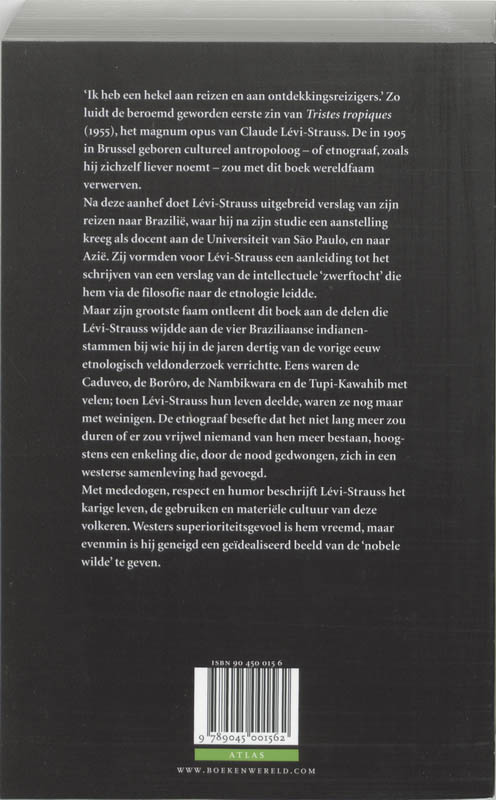 'Ik heb een hekel aan reizen en aan ontdekkingsreizigers.' Zo luidt de beroemd geworden eerste zin van Tristes tropiques (1955), het magnum opus van Claude Lévi-Strauss. De in 1905 in Brussel geboren cultureel antropoloog – of etnograaf, zoals hij zichzelf liever noemt – zou met dit boek wereldfaam verwerven.

Na deze aanhef doet Lévi-Strauss uitgebreid verslag van zijn reizen naar Brazilië, waar hij na zijn studie een aanstelling kreeg als docent aan de Universiteit van São Paulo, en naar Azië. Zij vormden voor Lévi-Strauss een aanleiding tot het schrijven van een verslag van de intellectuele 'zwerftocht' die hem via de filosofie naar de etnologie leidde.

Maar zijn grootste faam ontleent dit boek aan de delen die Lévi-Strauss wijdde aan de vier Braziliaanse indianenstammen bij wie hij in de jaren dertig van de vorige eeuw etnologisch veldonderzoek verrichtte. Eens waren de Caduveo, de Boróro, de Nambikwara en de Tupi-Kawahib met velen; toen Lévi-Strauss hun leven deelde, waren ze nog maar met weinigen. De etnograaf besefte dat het niet lang meer zou duren of er zou vrijwel niemand van hen meer bestaan, hoogstens een enkeling die, door de nood gedwongen, zich in een westerse samenleving had gevoegd.

Met mededogen, respect en humor beschrijft Lévi-Strauss het karige leven, de gebruiken en materiële cultuur van deze volkeren. Westers superioriteitsgevoel is hem vreemd, maar evenmin is hij geneigd een geïdealiseerd beeld van de 'nobele wilde' te geven.

ISBN 90 450 015 6

9 789045 001562

ATLAS

WWW.BOEKENWERELD.COM